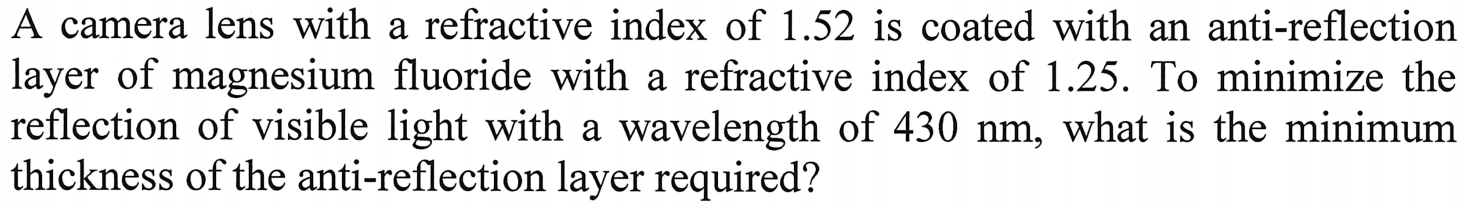 A camera lens with a refractive index of 1.52 is coated with an anti-reflection layer of magnesium fluoride with a refractive index of 1.25. To minimize the reflection of visible light with a wavelength of 430 nm, what is the minimum thickness of the anti-reflection layer required?